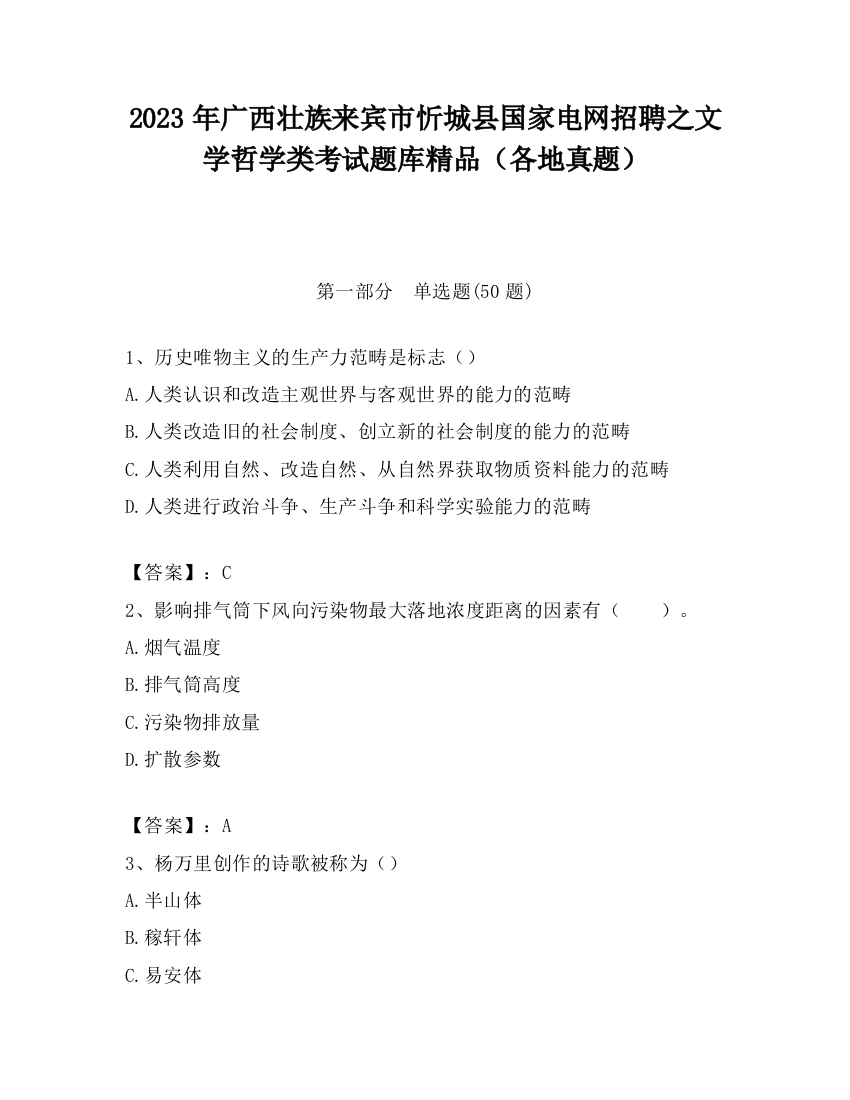 2023 年广西壮族来宾市忻城县国家电网招聘之文学哲学类考试题库精品（各地真题）

第一部分　单选题(50 题)

1、历史唯物主义的生产力范畴是标志（）
A. 人类认识和改造主观世界与客观世界的能力的范畴
B. 人类改造旧的社会制度、创立新的社会制度的能力的范畴
C. 人类利用自然、改造自然、从自然界获取物质资料能力的范畴
D. 人类进行政治斗争、生产斗争和科学实验能力的范畴

【答案】：C
2、影响排气筒下风向污染物最大落地浓度距离的因素有（　　）。
A. 烟气温度
B. 排气筒高度
C. 污染物排放量
D. 扩散参数

【答案】：A
3、杨万里创作的诗歌被称为（）
A. 半山体
B. 稼轩体
C. 易安体